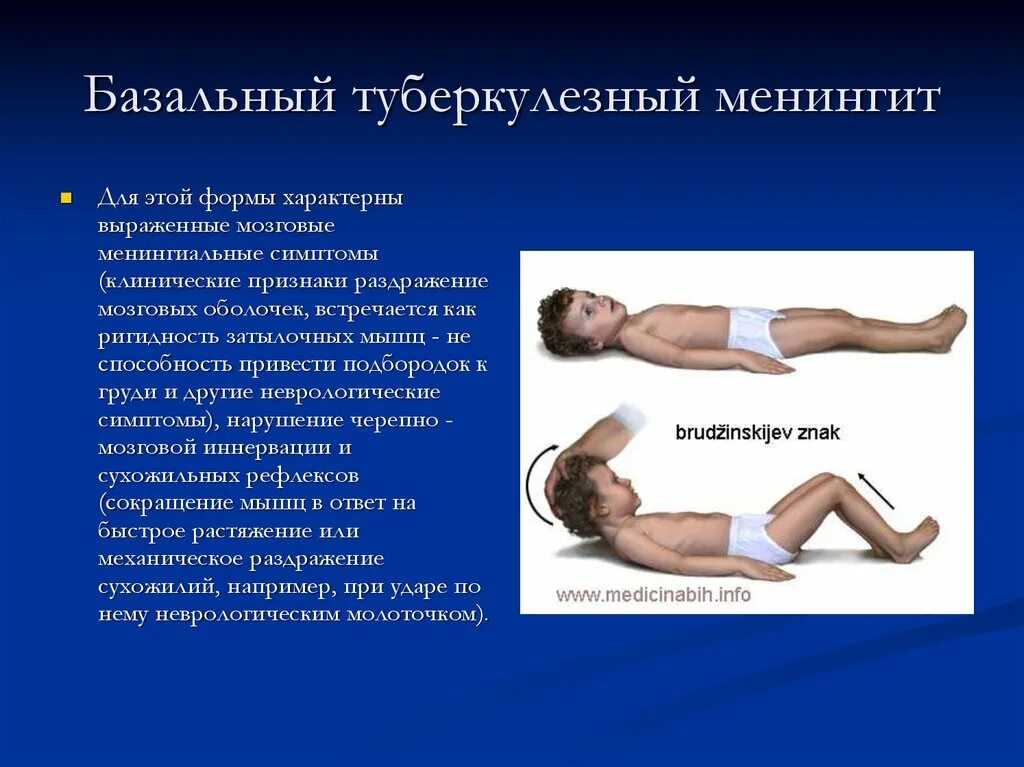 Базальный туберкулезный менингит

Для этой формы характерны выраженные мозговые менингиальные симптомы (клинические признаки раздражение мозговых оболочек, встречается как ригидность затылочных мышц - не способность привести подбородок к груди и другие неврологические симптомы), нарушение черепно - мозговой иннервации и сухожильных рефлексов (сокращение мышц в ответ на быстрое растяжение или механическое раздражение сухожилий, например, при ударе по нему неврологическим молоточком).

brudžinskijev znak

www.medicinabih.info